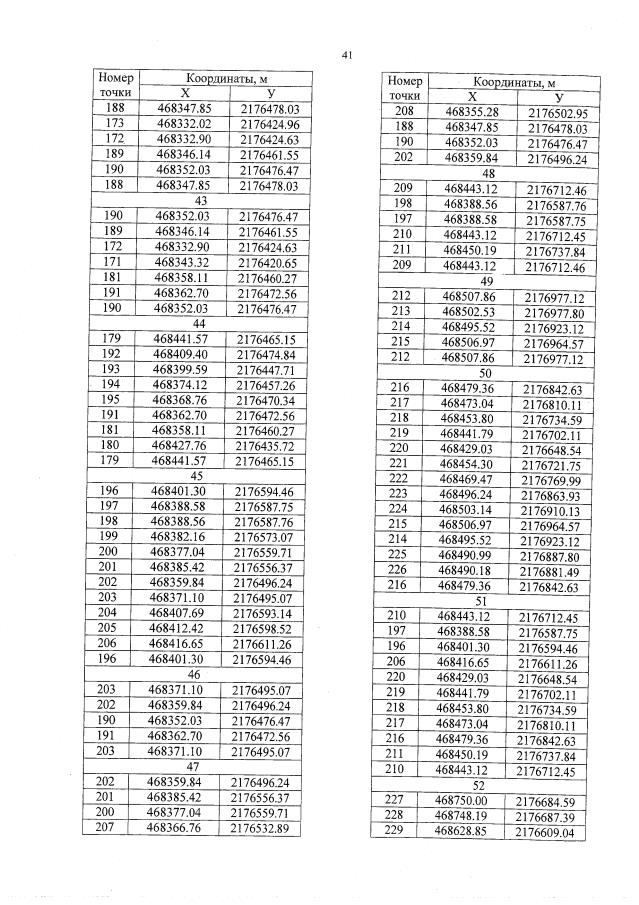 41

| Номер точки | Координаты, м X | Координаты, м У |
|---|---|---|
| 188 | 468347.85 | 2176478.03 |
| 173 | 468332.02 | 2176424.96 |
| 172 | 468332.90 | 2176424.63 |
| 189 | 468346.14 | 2176461.55 |
| 190 | 468352.03 | 2176476.47 |
| 188 | 468347.85 | 2176478.03 |
| 43 | | |
| 190 | 468352.03 | 2176476.47 |
| 189 | 468346.14 | 2176461.55 |
| 172 | 468332.90 | 2176424.63 |
| 171 | 468343.32 | 2176420.65 |
| 181 | 468358.11 | 2176460.27 |
| 191 | 468362.70 | 2176472.56 |
| 190 | 468352.03 | 2176476.47 |
| 44 | | |
| 179 | 468441.57 | 2176465.15 |
| 192 | 468409.40 | 2176474.84 |
| 193 | 468399.59 | 2176447.71 |
| 194 | 468374.12 | 2176457.26 |
| 195 | 468368.76 | 2176470.34 |
| 191 | 468362.70 | 2176472.56 |
| 181 | 468358.11 | 2176460.27 |
| 180 | 468427.76 | 2176435.72 |
| 179 | 468441.57 | 2176465.15 |
| 45 | | |
| 196 | 468401.30 | 2176594.46 |
| 197 | 468388.58 | 2176587.75 |
| 198 | 468388.56 | 2176587.76 |
| 199 | 468382.16 | 2176573.07 |
| 200 | 468377.04 | 2176559.71 |
| 201 | 468385.42 | 2176556.37 |
| 202 | 468359.84 | 2176496.24 |
| 203 | 468371.10 | 2176495.07 |
| 204 | 468407.69 | 2176593.14 |
| 205 | 468412.42 | 2176598.52 |
| 206 | 468416.65 | 2176611.26 |
| 196 | 468401.30 | 2176594.46 |
| 46 | | |
| 203 | 468371.10 | 2176495.07 |
| 202 | 468359.84 | 2176496.24 |
| 190 | 468352.03 | 2176476.47 |
| 191 | 468362.70 | 2176472.56 |
| 203 | 468371.10 | 2176495.07 |
| 47 | | |
| 202 | 468359.84 | 2176496.24 |
| 201 | 468385.42 | 2176556.37 |
| 200 | 468377.04 | 2176559.71 |
| 207 | 468366.76 | 2176532.89 |

| Номер точки | Координаты, м X | Координаты, м У |
|---|---|---|
| 208 | 468355.28 | 2176502.95 |
| 188 | 468347.85 | 2176478.03 |
| 190 | 468352.03 | 2176476.47 |
| 202 | 468359.84 | 2176496.24 |
| 48 | | |
| 209 | 468443.12 | 2176712.46 |
| 198 | 468388.56 | 2176587.76 |
| 197 | 468388.58 | 2176587.75 |
| 210 | 468443.12 | 2176712.45 |
| 211 | 468450.19 | 2176737.84 |
| 209 | 468443.12 | 2176712.46 |
| 49 | | |
| 212 | 468507.86 | 2176977.12 |
| 213 | 468502.53 | 2176977.80 |
| 214 | 468495.52 | 2176923.12 |
| 215 | 468506.97 | 2176964.57 |
| 212 | 468507.86 | 2176977.12 |
| 50 | | |
| 216 | 468479.36 | 2176842.63 |
| 217 | 468473.04 | 2176810.11 |
| 218 | 468453.80 | 2176734.59 |
| 219 | 468441.79 | 2176702.11 |
| 220 | 468429.03 | 2176648.54 |
| 221 | 468454.30 | 2176721.75 |
| 222 | 468469.47 | 2176769.99 |
| 223 | 468496.24 | 2176863.93 |
| 224 | 468503.14 | 2176910.13 |
| 215 | 468506.97 | 2176964.57 |
| 214 | 468495.52 | 2176923.12 |
| 225 | 468490.99 | 2176887.80 |
| 226 | 468490.18 | 2176881.49 |
| 216 | 468479.36 | 2176842.63 |
| 51 | | |
| 210 | 468443.12 | 2176712.45 |
| 197 | 468388.58 | 2176587.75 |
| 196 | 468401.30 | 2176594.46 |
| 206 | 468416.65 | 2176611.26 |
| 220 | 468429.03 | 2176648.54 |
| 219 | 468441.79 | 2176702.11 |
| 218 | 468453.80 | 2176734.59 |
| 217 | 468473.04 | 2176810.11 |
| 216 | 468479.36 | 2176842.63 |
| 211 | 468450.19 | 2176737.84 |
| 210 | 468443.12 | 2176712.45 |
| 52 | | |
| 227 | 468750.00 | 2176684.59 |
| 228 | 468748.19 | 2176687.39 |
| 229 | 468628.85 | 2176609.04 |